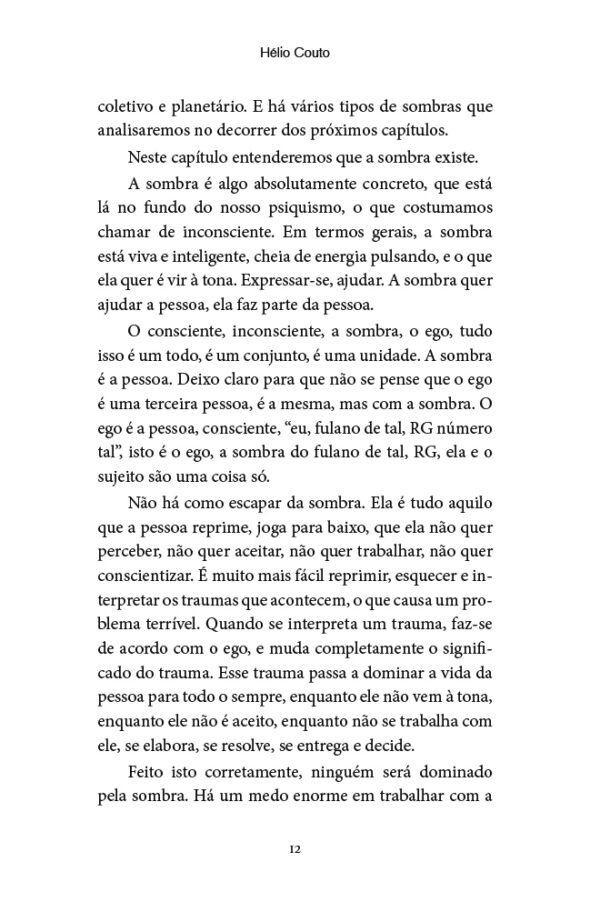 Hélio Couto

coletivo e planetário. E há vários tipos de sombras que analisaremos no decorrer dos próximos capítulos.

Neste capítulo entenderemos que a sombra existe.

A sombra é algo absolutamente concreto, que está lá no fundo do nosso psiquismo, o que costumamos chamar de inconsciente. Em termos gerais, a sombra está viva e inteligente, cheia de energia pulsando, e o que ela quer é vir à tona. Expressar-se, ajudar. A sombra quer ajudar a pessoa, ela faz parte da pessoa.

O consciente, inconsciente, a sombra, o ego, tudo isso é um todo, é um conjunto, é uma unidade. A sombra é a pessoa. Deixo claro para que não se pense que o ego é uma terceira pessoa, é a mesma, mas com a sombra. O ego é a pessoa, consciente, "eu, fulano de tal, RG número tal", isto é o ego, a sombra do fulano de tal, RG, ela e o sujeito são uma coisa só.

Não há como escapar da sombra. Ela é tudo aquilo que a pessoa reprime, joga para baixo, que ela não quer perceber, não quer aceitar, não quer trabalhar, não quer conscientizar. É muito mais fácil reprimir, esquecer e interpretar os traumas que acontecem, o que causa um problema terrível. Quando se interpreta um trauma, faz-se de acordo com o ego, e muda completamente o significado do trauma. Esse trauma passa a dominar a vida da pessoa para todo o sempre, enquanto ele não vem à tona, enquanto ele não é aceito, enquanto não se trabalha com ele, se elabora, se resolve, se entrega e decide.

Feito isto corretamente, ninguém será dominado pela sombra. Há um medo enorme em trabalhar com a

12